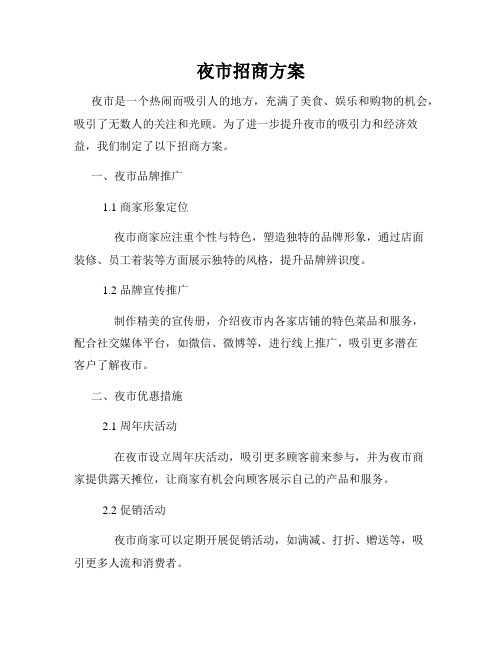 夜市招商方案

夜市是一个热闹而吸引人的地方，充满了美食、娱乐和购物的机会，吸引了无数人的关注和光顾。为了进一步提升夜市的吸引力和经济效益，我们制定了以下招商方案。

一、夜市品牌推广

1.1 商家形象定位

夜市商家应注重个性与特色，塑造独特的品牌形象，通过店面装修、员工着装等方面展示独特的风格，提升品牌辨识度。

1.2 品牌宣传推广

制作精美的宣传册，介绍夜市内各家店铺的特色菜品和服务，配合社交媒体平台，如微信、微博等，进行线上推广，吸引更多潜在客户了解夜市。

二、夜市优惠措施

2.1 周年庆活动

在夜市设立周年庆活动，吸引更多顾客前来参与，并为夜市商家提供露天摊位，让商家有机会向顾客展示自己的产品和服务。

2.2 促销活动

夜市商家可以定期开展促销活动，如满减、打折、赠送等，吸引更多人流和消费者。